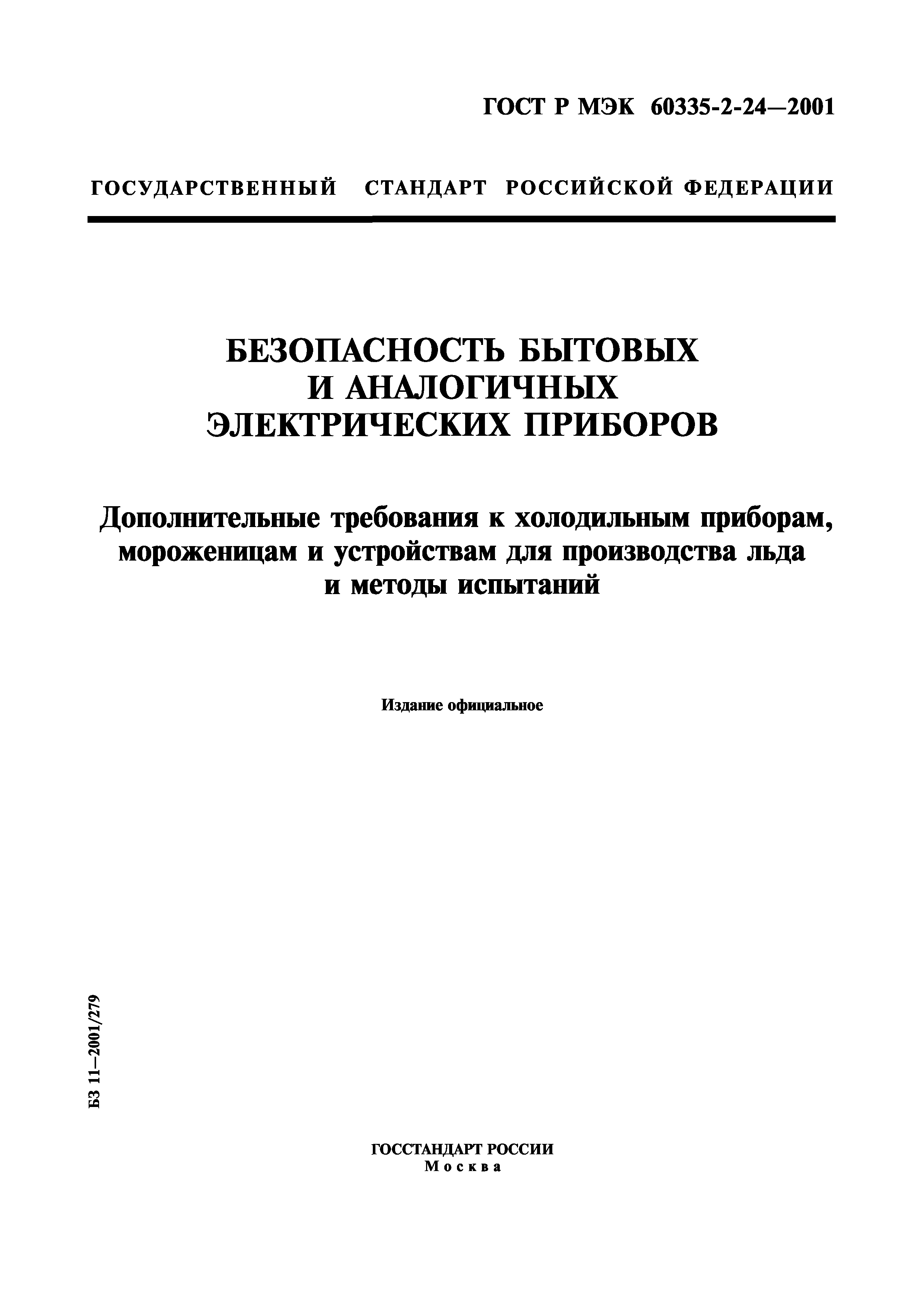 ГОСТ Р МЭК 60335-2-24—2001

ГОСУДАРСТВЕННЫЙ СТАНДАРТ РОССИЙСКОЙ ФЕДЕРАЦИИ

БЕЗОПАСНОСТЬ БЫТОВЫХ И АНАЛОГИЧНЫХ ЭЛЕКТРИЧЕСКИХ ПРИБОРОВ

Дополнительные требования к холодильным приборам, мороженицам и устройствам для производства льда и методы испытаний

Издание официальное

БЗ 11—2001/279

ГОССТАНДАРТ РОССИИ
Москва